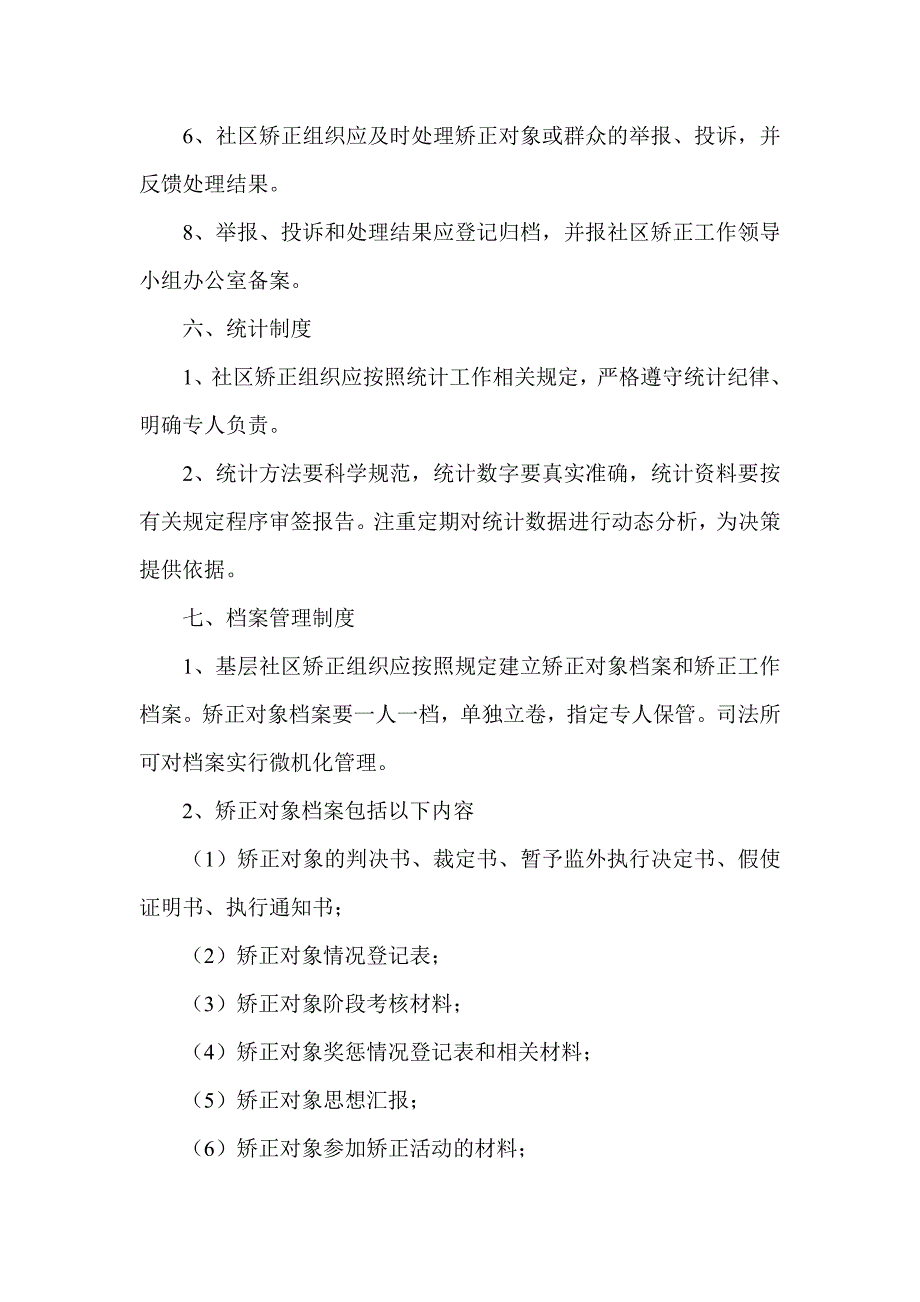 6、社区矫正组织应及时处理矫正对象或群众的举报、投诉，并反馈处理结果。

8、举报、投诉和处理结果应登记归档，并报社区矫正工作领导小组办公室备案。

六、统计制度

1、社区矫正组织应按照统计工作相关规定，严格遵守统计纪律、明确专人负责。

2、统计方法要科学规范，统计数字要真实准确，统计资料要按有关规定程序审签报告。注重定期对统计数据进行动态分析，为决策提供依据。

七、档案管理制度

1、基层社区矫正组织应按照规定建立矫正对象档案和矫正工作档案。矫正对象档案要一人一档，单独立卷，指定专人保管。司法所可对档案实行微机化管理。

2、矫正对象档案包括以下内容

（1）矫正对象的判决书、裁定书、暂予监外执行决定书、假使证明书、执行通知书；

（2）矫正对象情况登记表；

（3）矫正对象阶段考核材料；

（4）矫正对象奖惩情况登记表和相关材料；

（5）矫正对象思想汇报；

（6）矫正对象参加矫正活动的材料；